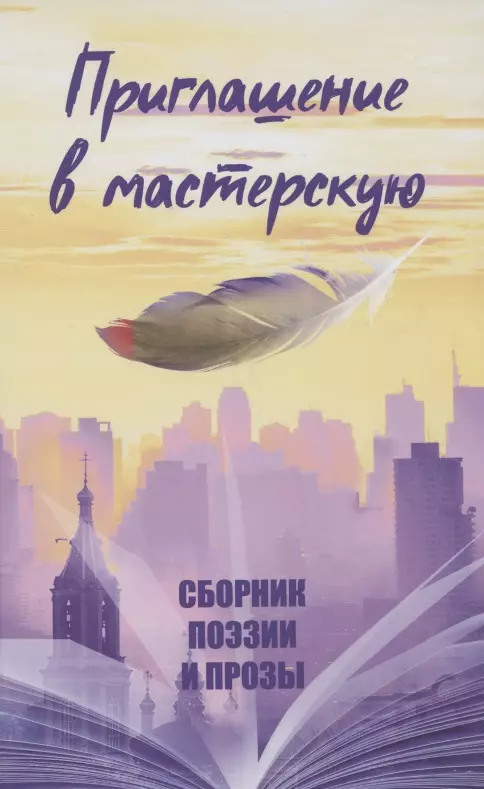 Приглашение в мастерскую

СБОРНИК ПОЭЗИИ И ПРОЗЫ